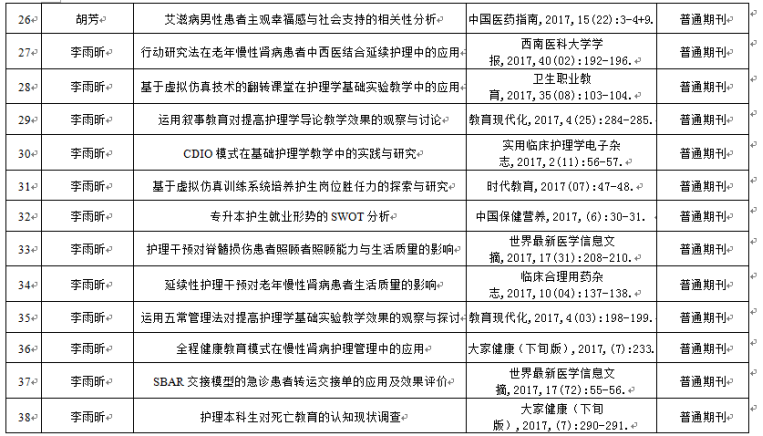 | 26 | 胡芳 | 艾滋病男性患者主观幸福感与社会支持的相关性分析 | 中国医药指南，2017，15(22)：3-4+9. | 普通期刊 |
|---|---|---|---|---|
| 27 | 李雨昕 | 行动研究法在老年慢性肾病患者中西医结合延续护理中的应用 | 西南医科大学学报，2017，40(02)：192-196. | 普通期刊 |
| 28 | 李雨昕 | 基于虚拟仿真技术的翻转课堂在护理学基础实验教学中的应用 | 卫生职业教育，2017，35(08)：103-104. | 普通期刊 |
| 29 | 李雨昕 | 运用叙事教育对提高护理学导论教学效果的观察与讨论 | 教育现代化，2017，4(25)：284-285. | 普通期刊 |
| 30 | 李雨昕 | CDIO 模式在基础护理学教学中的实践与研究 | 实用临床护理学电子杂志，2017，2(11)：56-57. | 普通期刊 |
| 31 | 李雨昕 | 基于虚拟仿真训练系统培养护生岗位胜任力的探索与研究 | 时代教育，2017(07)：47-48. | 普通期刊 |
| 32 | 李雨昕 | 专升本护生就业形势的 SWOT 分析 | 中国保健营养，2017，(6)：30-31. | 普通期刊 |
| 33 | 李雨昕 | 护理干预对脊髓损伤患者照顾者照顾能力与生活质量的影响 | 世界最新医学信息文摘，2017，17(31)：208-210. | 普通期刊 |
| 34 | 李雨昕 | 延续性护理干预对老年慢性肾病患者生活质量的影响 | 临床合理用药杂志，2017，10(04)：137-138. | 普通期刊 |
| 35 | 李雨昕 | 运用五常管理法对提高护理学基础实验教学效果的观察与探讨 | 教育现代化，2017，4(03)：198-199. | 普通期刊 |
| 36 | 李雨昕 | 全程健康教育模式在慢性肾病护理管理中的应用 | 大家健康(下旬版)，2017，(7)：233. | 普通期刊 |
| 37 | 李雨昕 | SBAR 交接模型的急诊患者转运交接单的应用及效果评价 | 世界最新医学信息文摘，2017，17(72)：55-56. | 普通期刊 |
| 38 | 李雨昕 | 护理本科生对死亡教育的认知现状调查 | 大家健康(下旬版)，2017，(7)：290-291. | 普通期刊 |